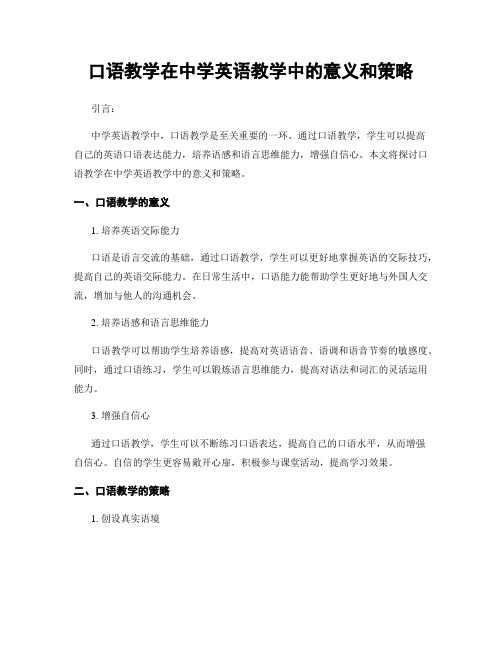 口语教学在中学英语教学中的意义和策略

引言:

中学英语教学中，口语教学是至关重要的一环。通过口语教学，学生可以提高自己的英语口语表达能力，培养语感和语言思维能力，增强自信心。本文将探讨口语教学在中学英语教学中的意义和策略。

一、口语教学的意义

1. 培养英语交际能力

口语是语言交流的基础，通过口语教学，学生可以更好地掌握英语的交际技巧，提高自己的英语交际能力。在日常生活中，口语能力能帮助学生更好地与外国人交流，增加与他人的沟通机会。

2. 培养语感和语言思维能力

口语教学可以帮助学生培养语感，提高对英语语音、语调和语音节奏的敏感度。同时，通过口语练习，学生可以锻炼语言思维能力，提高对语法和词汇的灵活运用能力。

3. 增强自信心

通过口语教学，学生可以不断练习口语表达，提高自己的口语水平，从而增强自信心。自信的学生更容易敞开心扉，积极参与课堂活动，提高学习效果。

二、口语教学的策略

1. 创设真实语境